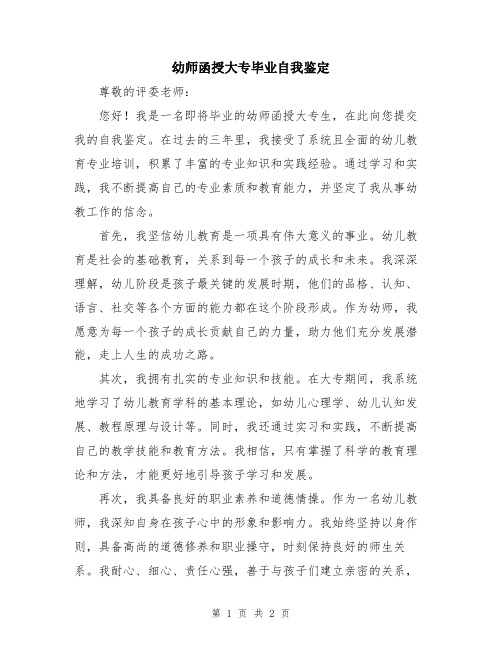 幼师函授大专毕业自我鉴定

尊敬的评委老师：

您好！我是一名即将毕业的幼师函授大专生，在此向您提交我的自我鉴定。在过去的三年里，我接受了系统且全面的幼儿教育专业培训，积累了丰富的专业知识和实践经验。通过学习和实践，我不断提高自己的专业素质和教育能力，并坚定了我从事幼教工作的信念。

首先，我坚信幼儿教育是一项具有伟大意义的事业。幼儿教育是社会的基础教育，关系到每一个孩子的成长和未来。我深深理解，幼儿阶段是孩子最关键的发展时期，他们的品格、认知、语言、社交等各个方面的能力都在这个阶段形成。作为幼师，我愿意为每一个孩子的成长贡献自己的力量，助力他们充分发展潜能，走上人生的成功之路。

其次，我拥有扎实的专业知识和技能。在大专期间，我系统地学习了幼儿教育学科的基本理论，如幼儿心理学、幼儿认知发展、教程原理与设计等。同时，我还通过实习和实践，不断提高自己的教学技能和教育方法。我相信，只有掌握了科学的教育理论和方法，才能更好地引导孩子学习和发展。

再次，我具备良好的职业素养和道德情操。作为一名幼儿教师，我深知自身在孩子心中的形象和影响力。我始终坚持以身作则，具备高尚的道德修养和职业操守，时刻保持良好的师生关系。我耐心、细心、责任心强，善于与孩子们建立亲密的关系，

第 1 页 共 2 页